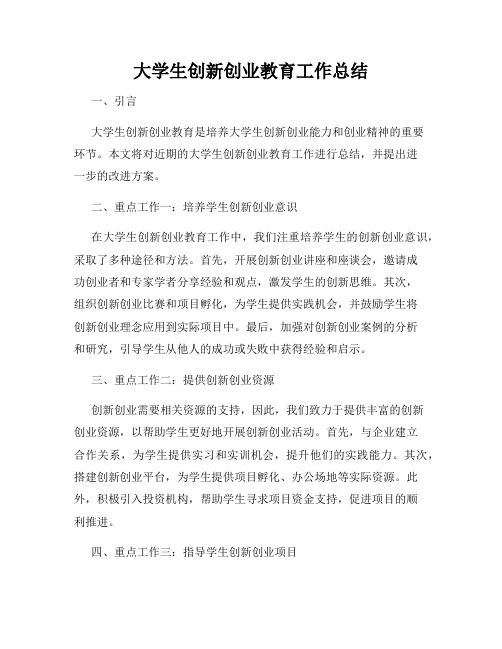 大学生创新创业教育工作总结

一、引言

大学生创新创业教育是培养大学生创新创业能力和创业精神的重要环节。本文将对近期的大学生创新创业教育工作进行总结，并提出进一步的改进方案。

二、重点工作一：培养学生创新创业意识

在大学生创新创业教育工作中，我们注重培养学生的创新创业意识，采取了多种途径和方法。首先，开展创新创业讲座和座谈会，邀请成功创业者和专家学者分享经验和观点，激发学生的创新思维。其次，组织创新创业比赛和项目孵化，为学生提供实践机会，并鼓励学生将创新创业理念应用到实际项目中。最后，加强对创新创业案例的分析和研究，引导学生从他人的成功或失败中获得经验和启示。

三、重点工作二：提供创新创业资源

创新创业需要相关资源的支持，因此，我们致力于提供丰富的创新创业资源，以帮助学生更好地开展创新创业活动。首先，与企业建立合作关系，为学生提供实习和实训机会，提升他们的实践能力。其次，搭建创新创业平台，为学生提供项目孵化、办公场地等实际资源。此外，积极引入投资机构，帮助学生寻求项目资金支持，促进项目的顺利推进。

四、重点工作三：指导学生创新创业项目